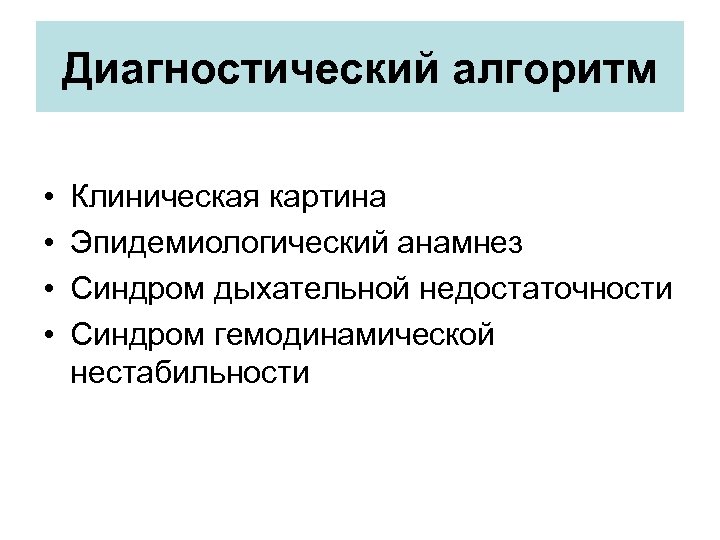 Диагностический алгоритм

• Клиническая картина
• Эпидемиологический анамнез
• Синдром дыхательной недостаточности
• Синдром гемодинамической нестабильности